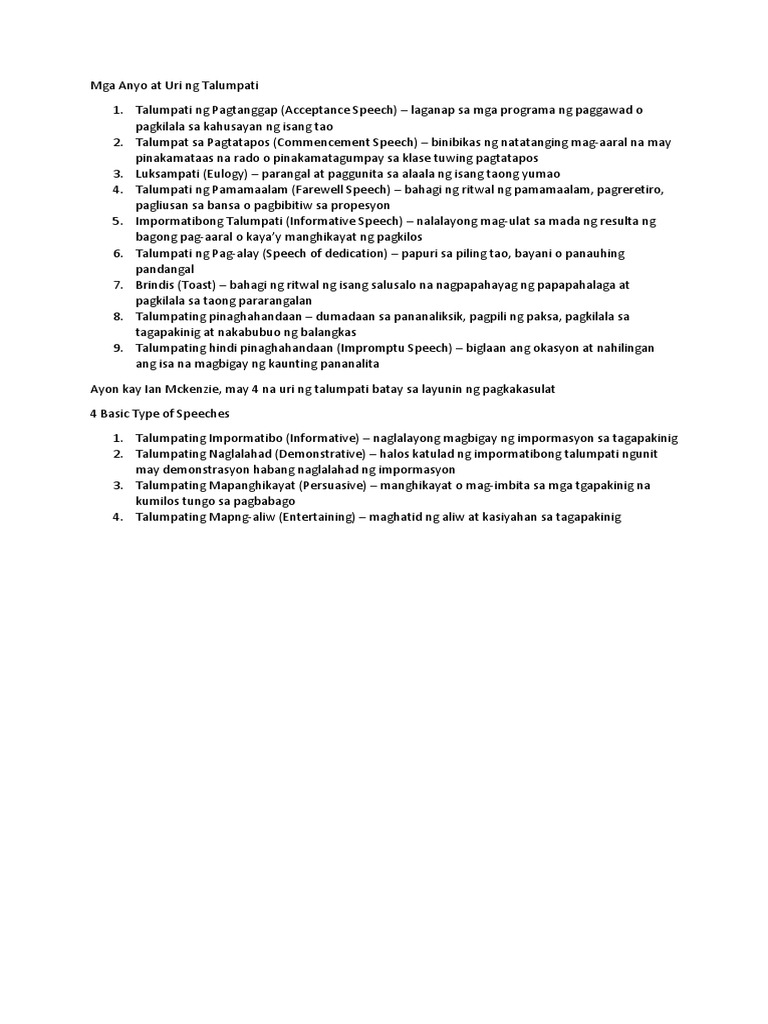 Mga Anyo at Uri ng Talumpati

1. Talumpati ng Pagtanggap (Acceptance Speech) – laganap sa mga programa ng paggawad o pagkilala sa kahusayan ng isang tao
2. Talumpat sa Pagtatapos (Commencement Speech) – binibikas ng natatanging mag-aaral na may pinakamataas na rado o pinakamatagumpay sa klase tuwing pagtatapos
3. Luksampati (Eulogy) – parangal at paggunita sa alaala ng isang taong yumao
4. Talumpati ng Pamamaalam (Farewell Speech) – bahagi ng ritwal ng pamamaalam, pagreretiro, pagliusan sa bansa o pagbibitiw sa propesyon
5. Impormatibong Talumpati (Informative Speech) – nalalayong mag-ulat sa mada ng resulta ng bagong pag-aaral o kaya'y manghikayat ng pagkilos
6. Talumpati ng Pag-alay (Speech of dedication) – papuri sa piling tao, bayani o panauhing pandangal
7. Brindis (Toast) – bahagi ng ritwal ng isang salusalo na nagpapahayag ng papapahalaga at pagkilala sa taong pararangalan
8. Talumpating pinaghahandaan – dumadaan sa pananaliksik, pagpili ng paksa, pagkilala sa tagapakinig at nakabubuo ng balangkas
9. Talumpating hindi pinaghahandaan (Impromptu Speech) – biglaan ang okasyon at nahilingan ang isa na magbigay ng kaunting pananalita

Ayon kay Ian Mckenzie, may 4 na uri ng talumpati batay sa layunin ng pagkakasulat

4 Basic Type of Speeches

1. Talumpating Impormatibo (Informative) – naglalayong magbigay ng impormasyon sa tagapakinig
2. Talumpating Naglalahad (Demonstrative) – halos katulad ng impormatibong talumpati ngunit may demonstrasyon habang naglalahad ng impormasyon
3. Talumpating Mapanghikayat (Persuasive) – manghikayat o mag-imbita sa mga tgapakinig na kumilos tungo sa pagbabago
4. Talumpating Mapng-aliw (Entertaining) – maghatid ng aliw at kasiyahan sa tagapakinig